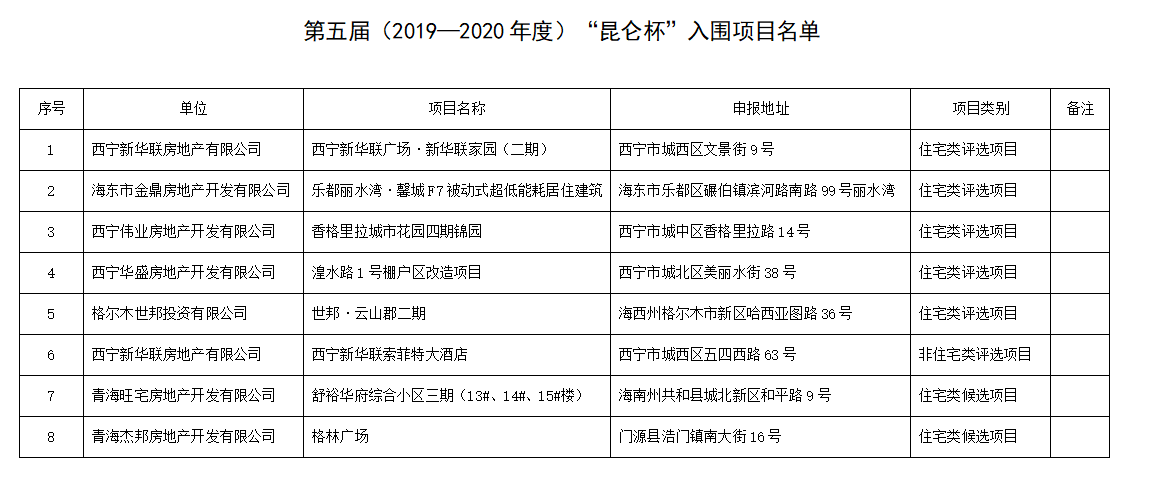 第五届（2019—2020 年度）“昆仑杯”入围项目名单

| 序号 | 单位 | 项目名称 | 申报地址 | 项目类别 | 备注 |
|---|---|---|---|---|---|
| 1 | 西宁新华联房地产有限公司 | 西宁新华联广场·新华联家园（二期） | 西宁市城西区文景街 9 号 | 住宅类评选项目 | |
| 2 | 海东市金鼎房地产开发有限公司 | 乐都丽水湾·馨城 F7 被动式超低能耗居住建筑 | 海东市乐都区碾伯镇滨河路南路 99 号丽水湾 | 住宅类评选项目 | |
| 3 | 西宁伟业房地产开发有限公司 | 香格里拉城市花园四期锦园 | 西宁市城中区香格里拉路 14 号 | 住宅类评选项目 | |
| 4 | 西宁华盛房地产开发有限公司 | 湟水路 1 号棚户区改造项目 | 西宁市城北区美丽水街 38 号 | 住宅类评选项目 | |
| 5 | 格尔木世邦投资有限公司 | 世邦·云山郡二期 | 海西州格尔木市新区哈西亚图路 36 号 | 住宅类评选项目 | |
| 6 | 西宁新华联房地产有限公司 | 西宁新华联索菲特大酒店 | 西宁市城西区五四西路 63 号 | 非住宅类评选项目 | |
| 7 | 青海旺宅房地产开发有限公司 | 舒裕华府综合小区三期（13#、14#、15#楼） | 海南州共和县城北新区和平路 9 号 | 住宅类候选项目 | |
| 8 | 青海杰邦房地产开发有限公司 | 格林广场 | 门源县浩门镇南大街 16 号 | 住宅类候选项目 | |